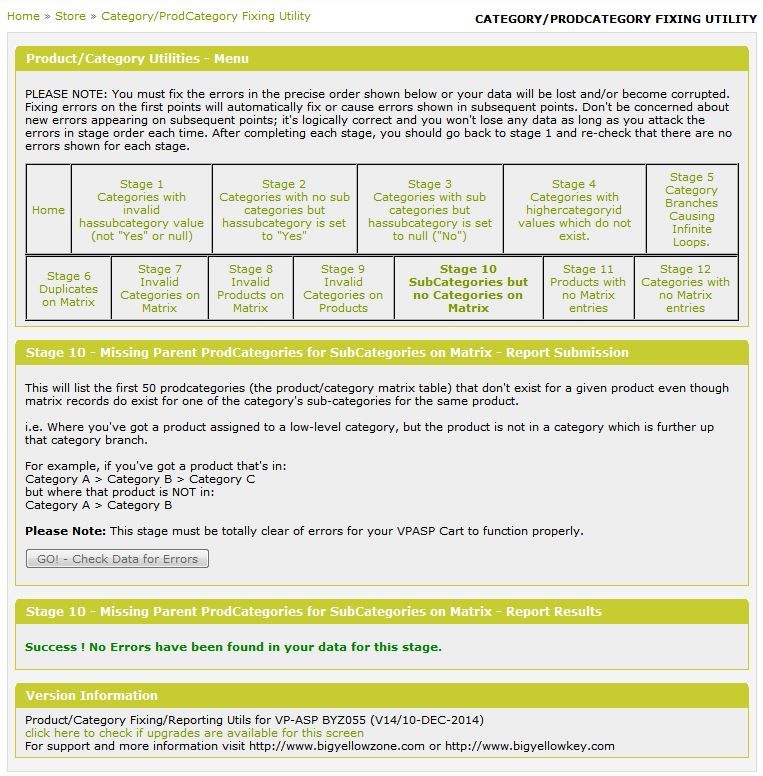 Home » Store » Category/ProdCategory Fixing Utility

CATEGORY/PRODCATEGORY FIXING UTILITY

Product/Category Utilities - Menu

PLEASE NOTE: You must fix the errors in the precise order shown below or your data will be lost and/or become corrupted. Fixing errors on the first points will automatically fix or cause errors shown in subsequent points. Don't be concerned about new errors appearing on subsequent points; it's logically correct and you won't lose any data as long as you attack the errors in stage order each time. After completing each stage, you should go back to stage 1 and re-check that there are no errors shown for each stage.

| Home | Stage 1 Categories with invalid hassubcategory value (not "Yes" or null) | Stage 2 Categories with no sub categories but hassubcategory is set to "Yes" | Stage 3 Categories with sub categories but hassubcategory is set to null ("No") | Stage 4 Categories with highercategoryid values which do not exist. | Stage 5 Category Branches Causing Infinite Loops. |
|---|---|---|---|---|---|

| Stage 6 Duplicates on Matrix | Stage 7 Invalid Categories on Matrix | Stage 8 Invalid Products on Matrix | Stage 9 Invalid Categories on Products | Stage 10 SubCategories but no Categories on Matrix | Stage 11 Products with no Matrix entries | Stage 12 Categories with no Matrix entries |
|---|---|---|---|---|---|---|

Stage 10 - Missing Parent ProdCategories for SubCategories on Matrix - Report Submission

This will list the first 50 prodcategories (the product/category matrix table) that don't exist for a given product even though matrix records do exist for one of the category's sub-categories for the same product.

i.e. Where you've got a product assigned to a low-level category, but the product is not in a category which is further up that category branch.

For example, if you've got a product that's in:
Category A > Category B > Category C
but where that product is NOT in:
Category A > Category B

Please Note: This stage must be totally clear of errors for your VPASP Cart to function properly.

GO! - Check Data for Errors

Stage 10 - Missing Parent ProdCategories for SubCategories on Matrix - Report Results

Success ! No Errors have been found in your data for this stage.

Version Information

Product/Category Fixing/Reporting Utils for VP-ASP BYZ055 (V14/10-DEC-2014)
click here to check if upgrades are available for this screen
For support and more information visit http://www.bigyellowzone.com or http://www.bigyellowkey.com